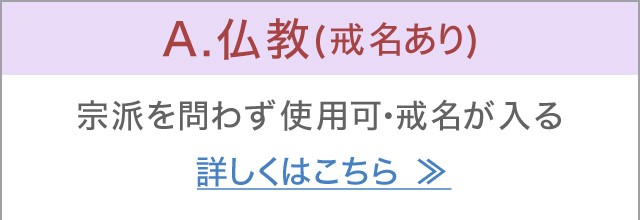 A.仏教(戒名あり)

宗派を問わず使用可･戒名が入る

詳しくはこちら ≫